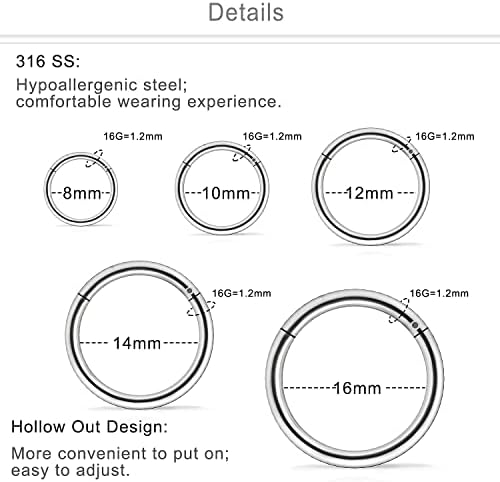 Details

316 SS:
Hypoallergenic steel;
comfortable wearing experience.

16G=1.2mm
8mm

16G=1.2mm
10mm

16G=1.2mm
12mm

16G=1.2mm
14mm

16G=1.2mm
16mm

Hollow Out Design:
More convenient to put on;
easy to adjust.